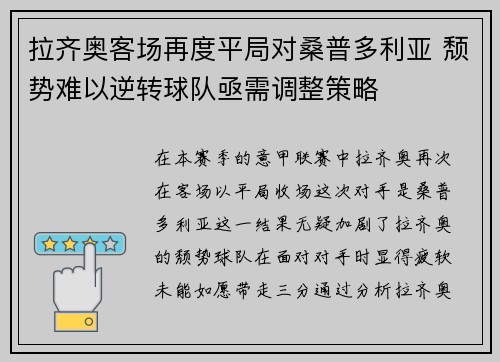 拉齐奥客场再度平局对桑普多利亚 颓势难以逆转球队亟需调整策略

在本赛季的意甲联赛中拉齐奥再次在客场以平局收场这次对手是桑普多利亚这一结果无疑加剧了拉齐奥的颓势球队在面对对手时显得疲软未能如愿带走三分通过分析拉齐奥